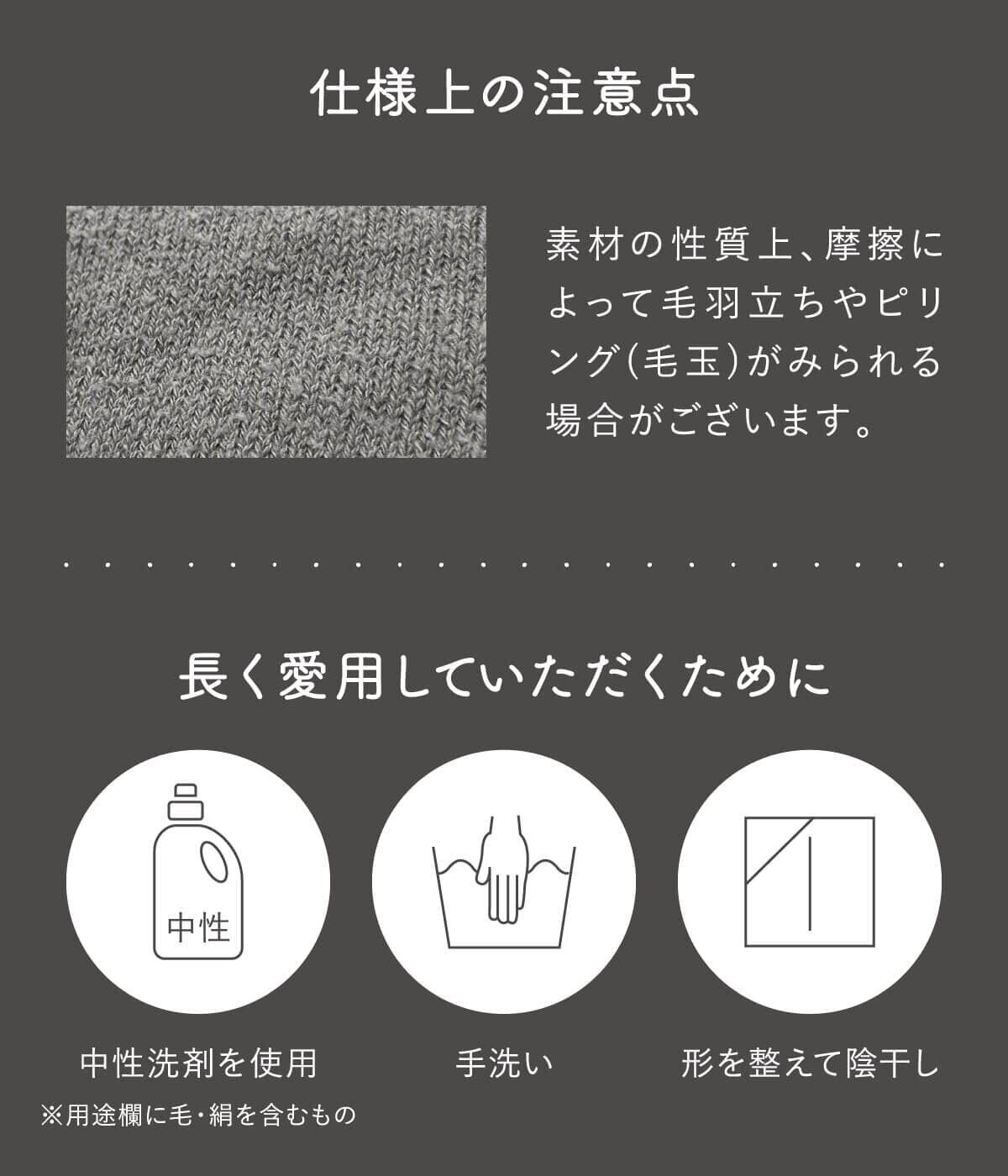 仕様上の注意点

素材の性質上、摩擦によって毛羽立ちやピリング(毛玉)がみられる場合がございます。

長く愛用していただくために

中性

中性洗剤を使用

※用途欄に毛・絹を含むもの

手洗い

形を整えて陰干し